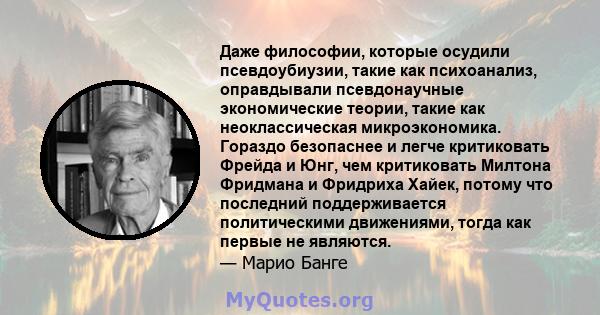 Даже философии, которые осудили псевдоубиузии, такие как психоанализ, оправдывали псевдонаучные экономические теории, такие как неоклассическая микроэкономика. Гораздо безопаснее и легче критиковать Фрейда и Юнг, чем критиковать Милтона Фридмана и Фридриха Хайек, потому что последний поддерживается политическими движениями, тогда как первые не являются.
— Марио Банге

MyQuotes.org